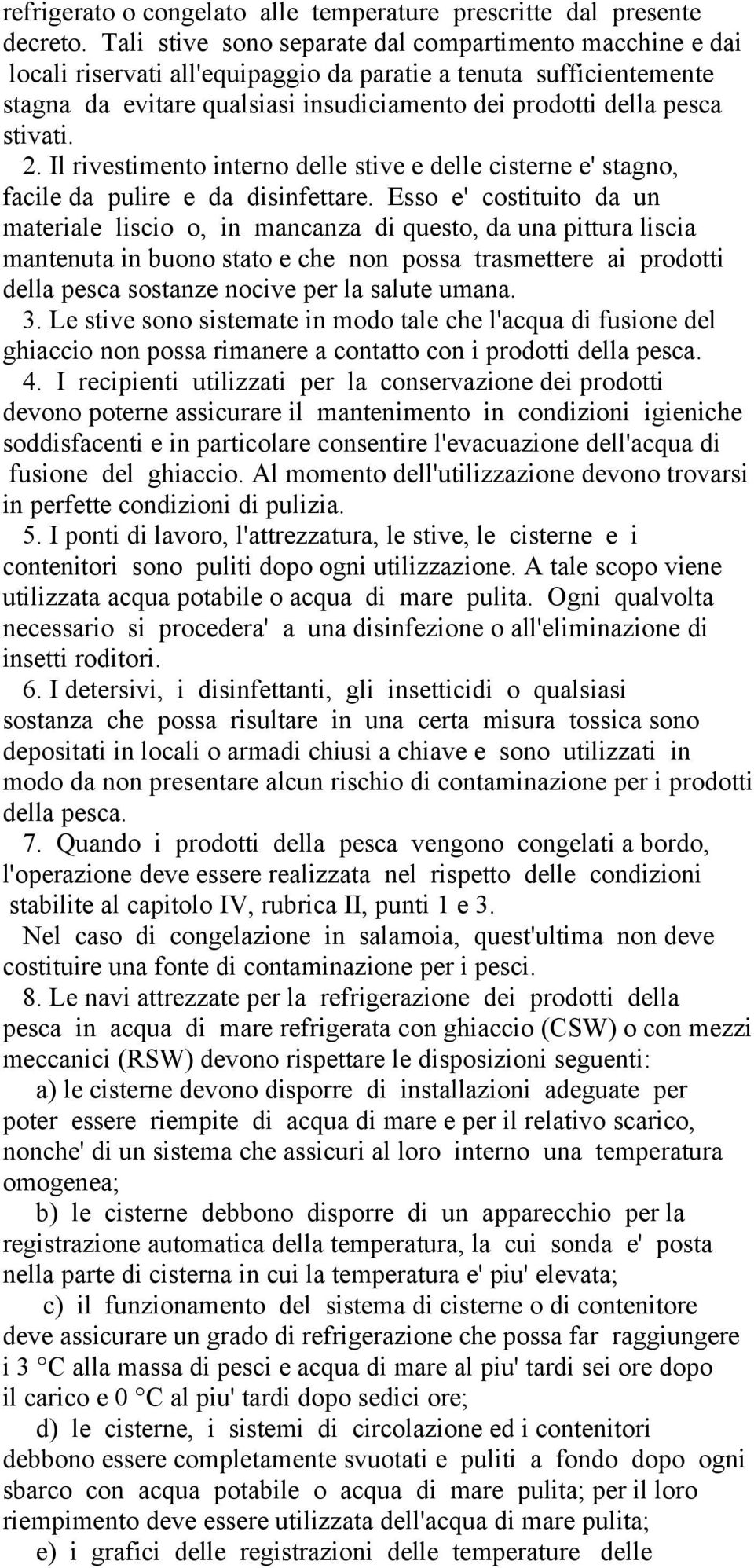 refrigerato o congelato alle temperature prescritte dal presente decreto. Tali stive sono separate dal compartimento macchine e dai locali riservati all'equipaggio da paratie a tenuta sufficientemente stagna da evitare qualsiasi insudiciamento dei prodotti della pesca stivati.

2. Il rivestimento interno delle stive e delle cisterne e' stagno, facile da pulire e da disinfettare. Esso e' costituito da un materiale liscio o, in mancanza di questo, da una pittura liscia mantenuta in buono stato e che non possa trasmettere ai prodotti della pesca sostanze nocive per la salute umana.

3. Le stive sono sistemate in modo tale che l'acqua di fusione del ghiaccio non possa rimanere a contatto con i prodotti della pesca.

4. I recipienti utilizzati per la conservazione dei prodotti devono poterne assicurare il mantenimento in condizioni igieniche soddisfacenti e in particolare consentire l'evacuazione dell'acqua di fusione del ghiaccio. Al momento dell'utilizzazione devono trovarsi in perfette condizioni di pulizia.

5. I ponti di lavoro, l'attrezzatura, le stive, le cisterne e i contenitori sono puliti dopo ogni utilizzazione. A tale scopo viene utilizzata acqua potabile o acqua di mare pulita. Ogni qualvolta necessario si procedera' a una disinfezione o all'eliminazione di insetti roditori.

6. I detersivi, i disinfettanti, gli insetticidi o qualsiasi sostanza che possa risultare in una certa misura tossica sono depositati in locali o armadi chiusi a chiave e sono utilizzati in modo da non presentare alcun rischio di contaminazione per i prodotti della pesca.

7. Quando i prodotti della pesca vengono congelati a bordo, l'operazione deve essere realizzata nel rispetto delle condizioni stabilite al capitolo IV, rubrica II, punti 1 e 3.

Nel caso di congelazione in salamoia, quest'ultima non deve costituire una fonte di contaminazione per i pesci.

8. Le navi attrezzate per la refrigerazione dei prodotti della pesca in acqua di mare refrigerata con ghiaccio (CSW) o con mezzi meccanici (RSW) devono rispettare le disposizioni seguenti:

a) le cisterne devono disporre di installazioni adeguate per poter essere riempite di acqua di mare e per il relativo scarico, nonche' di un sistema che assicuri al loro interno una temperatura omogenea;

b) le cisterne debbono disporre di un apparecchio per la registrazione automatica della temperatura, la cui sonda e' posta nella parte di cisterna in cui la temperatura e' piu' elevata;

c) il funzionamento del sistema di cisterne o di contenitore deve assicurare un grado di refrigerazione che possa far raggiungere i 3 °C alla massa di pesci e acqua di mare al piu' tardi sei ore dopo il carico e 0 °C al piu' tardi dopo sedici ore;

d) le cisterne, i sistemi di circolazione ed i contenitori debbono essere completamente svuotati e puliti a fondo dopo ogni sbarco con acqua potabile o acqua di mare pulita; per il loro riempimento deve essere utilizzata dell'acqua di mare pulita;

e) i grafici delle registrazioni delle temperature delle